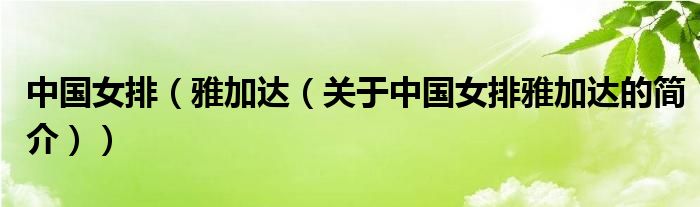 中国女排（雅加达（关于中国女排雅加达的简介））